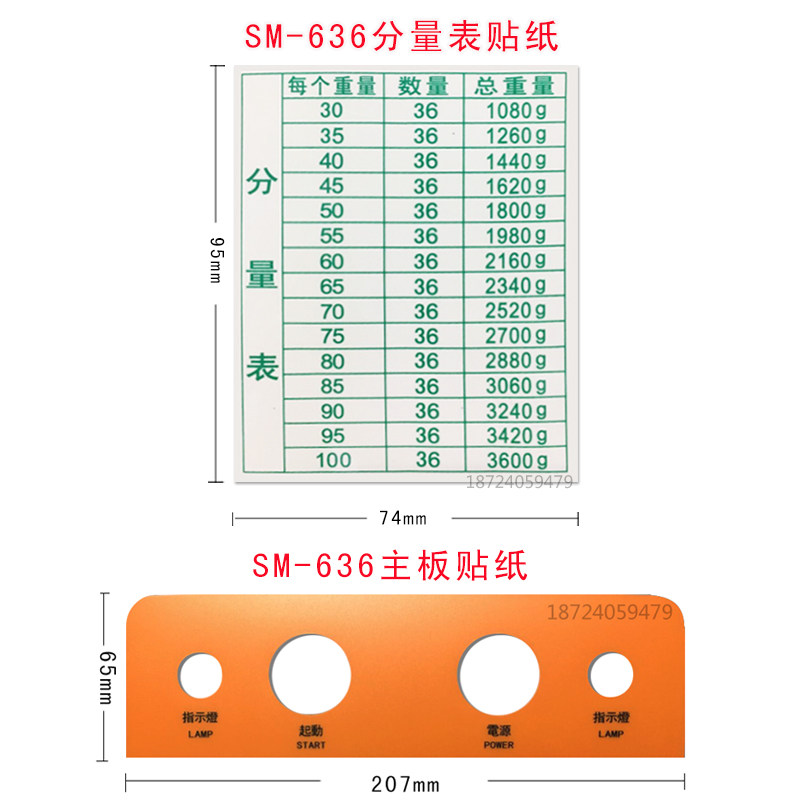 SM-636分量表贴纸

95mm

分量表

| 每个重量 | 数量 | 总重量 |
|---|---|---|
| 30 | 36 | 1080g |
| 35 | 36 | 1260g |
| 40 | 36 | 1440g |
| 45 | 36 | 1620g |
| 50 | 36 | 1800g |
| 55 | 36 | 1980g |
| 60 | 36 | 2160g |
| 65 | 36 | 2340g |
| 70 | 36 | 2520g |
| 75 | 36 | 2700g |
| 80 | 36 | 2880g |
| 85 | 36 | 3060g |
| 90 | 36 | 3240g |
| 95 | 36 | 3420g |
| 100 | 36 | 3600g |

18724059479

74mm

SM-636主板贴纸

18724059479

65mm

指示燈
LAMP

起動
START

電源
POWER

指示燈
LAMP

207mm